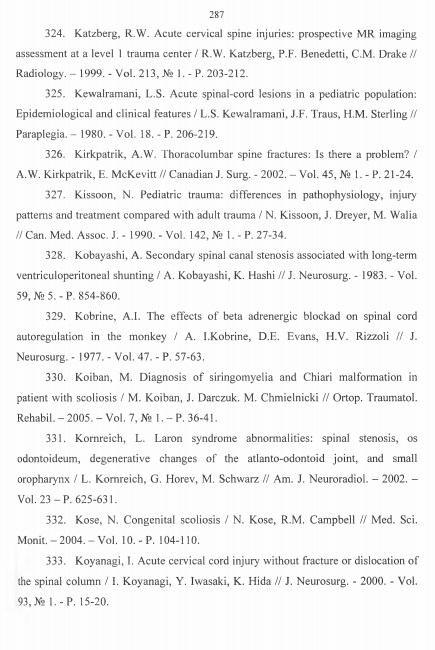 287

324. Katzberg, R.W. Acute cervical spine injuries: prospective MR imaging assessment at a level 1 trauma center / R.W. Katzberg, P.F. Benedetti, C.M. Drake // Radiology. – 1999. - Vol. 213, № 1. - P. 203-212.

325. Kewalramani, L.S. Acute spinal-cord lesions in a pediatric population: Epidemiological and clinical features / L.S. Kewalramani, J.F. Traus, H.M. Sterling // Paraplegia. – 1980. - Vol. 18. - P. 206-219.

326. Kirkpatrik, A.W. Thoracolumbar spine fractures: Is there a problem? / A.W. Kirkpatrik, E. McKevitt // Canadian J. Surg. - 2002. – Vol. 45, № 1. - P. 21-24.

327. Kissoon, N. Pediatric trauma: differences in pathophysiology, injury patterns and treatment compared with adult trauma / N. Kissoon, J. Dreyer, M. Walia // Can. Med. Assoc. J. - 1990. - Vol. 142, № 1. - P. 27-34.

328. Kobayashi, A. Secondary spinal canal stenosis associated with long-term ventriculoperitoneal shunting / A. Kobayashi, K. Hashi // J. Neurosurg. - 1983. - Vol. 59, № 5. - P. 854-860.

329. Kobrine, A.I. The effects of beta adrenergic blockad on spinal cord autoregulation in the monkey / A. I.Kobrine, D.E. Evans, H.V. Rizzoli // J. Neurosurg. - 1977. - Vol. 47. - P. 57-63.

330. Koiban, M. Diagnosis of siringomyelia and Chiari malformation in patient with scoliosis / M. Koiban, J. Darczuk. M. Chmielnicki // Ortop. Traumatol. Rehabil. – 2005. – Vol. 7, № 1. – P. 36-41.

331. Kornreich, L. Laron syndrome abnormalities: spinal stenosis, os odontoideum, degenerative changes of the atlanto-odontoid joint, and small oropharynx / L. Kornreich, G. Horev, M. Schwarz // Am. J. Neuroradiol. – 2002. – Vol. 23 – P. 625-631.

332. Kose, N. Congenital scoliosis / N. Kose, R.M. Campbell // Med. Sci. Monit. – 2004. – Vol. 10. - P. 104-110.

333. Koyanagi, I. Acute cervical cord injury without fracture or dislocation of the spinal column / I. Koyanagi, Y. Iwasaki, K. Hida // J. Neurosurg. - 2000. - Vol. 93, № 1. - P. 15-20.